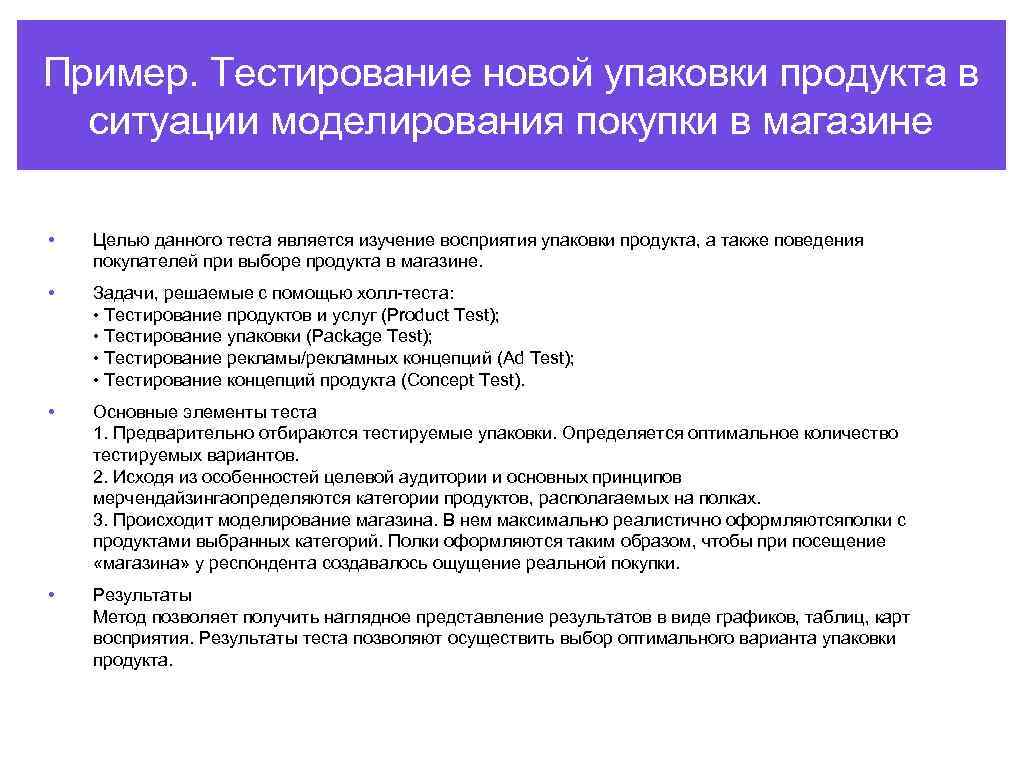 Пример. Тестирование новой упаковки продукта в ситуации моделирования покупки в магазине

• Целью данного теста является изучение восприятия упаковки продукта, а также поведения покупателей при выборе продукта в магазине.

• Задачи, решаемые с помощью холл-теста:
• Тестирование продуктов и услуг (Product Test);
• Тестирование упаковки (Package Test);
• Тестирование рекламы/рекламных концепций (Ad Test);
• Тестирование концепций продукта (Concept Test).

• Основные элементы теста
1. Предварительно отбираются тестируемые упаковки. Определяется оптимальное количество тестируемых вариантов.
2. Исходя из особенностей целевой аудитории и основных принципов мерчендайзингаопределяются категории продуктов, располагаемых на полках.
3. Происходит моделирование магазина. В нем максимально реалистично оформляютсяполки с продуктами выбранных категорий. Полки оформляются таким образом, чтобы при посещение «магазина» у респондента создавалось ощущение реальной покупки.

• Результаты
Метод позволяет получить наглядное представление результатов в виде графиков, таблиц, карт восприятия. Результаты теста позволяют осуществить выбор оптимального варианта упаковки продукта.